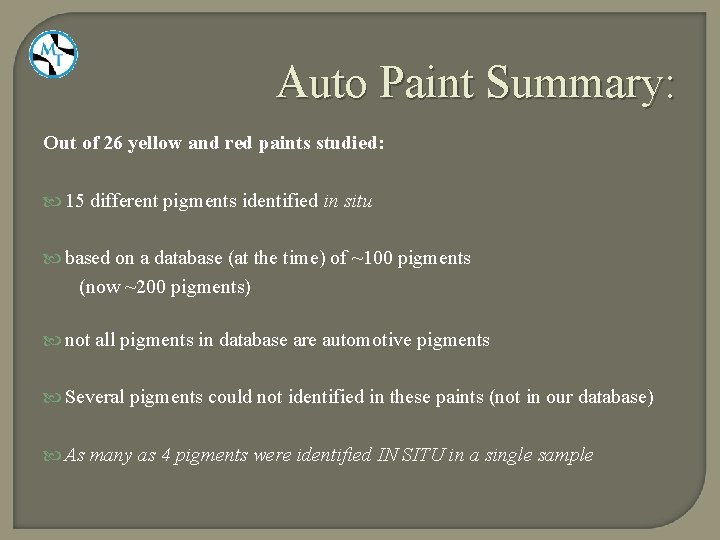 MT

Auto Paint Summary:

Out of 26 yellow and red paints studied:

15 different pigments identified in situ

based on a database (at the time) of ~100 pigments (now ~200 pigments)

not all pigments in database are automotive pigments

Several pigments could not identified in these paints (not in our database)

As many as 4 pigments were identified IN SITU in a single sample